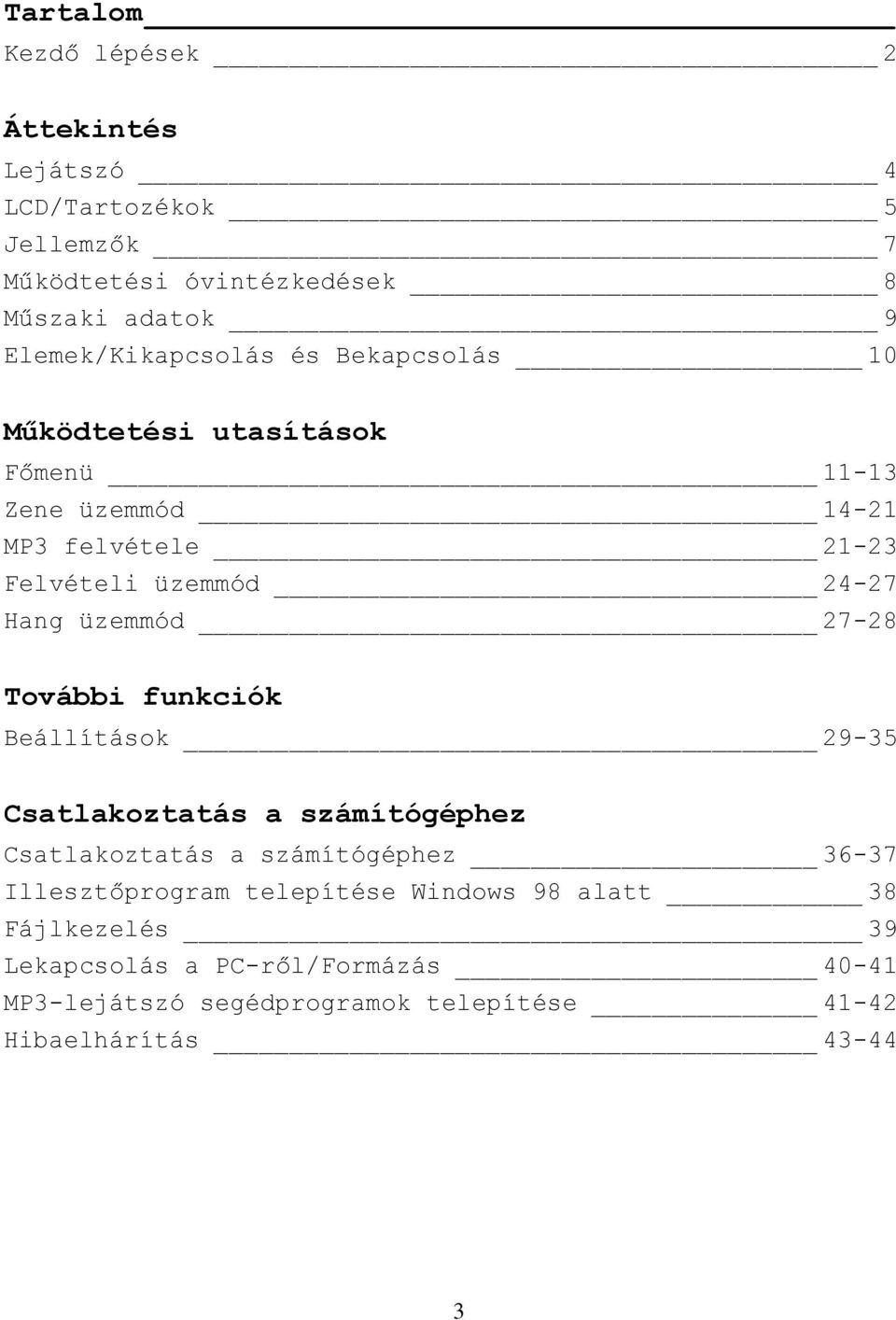 Tartalom

Kezdő lépések 2

Áttekintés

Lejátszó 4
LCD/Tartozékok 5
Jellemzők 7
Működtetési óvintézkedések 8
Műszaki adatok 9
Elemek/Kikapcsolás és Bekapcsolás 10

Működtetési utasítások

Főmenü 11-13
Zene üzemmód 14-21
MP3 felvétele 21-23
Felvételi üzemmód 24-27
Hang üzemmód 27-28

További funkciók

Beállítások 29-35

Csatlakoztatás a számítógéphez

Csatlakoztatás a számítógéphez 36-37
Illesztőprogram telepítése Windows 98 alatt 38
Fájlkezelés 39
Lekapcsolás a PC-ről/Formázás 40-41
MP3-lejátszó segédprogramok telepítése 41-42
Hibaelhárítás 43-44

3